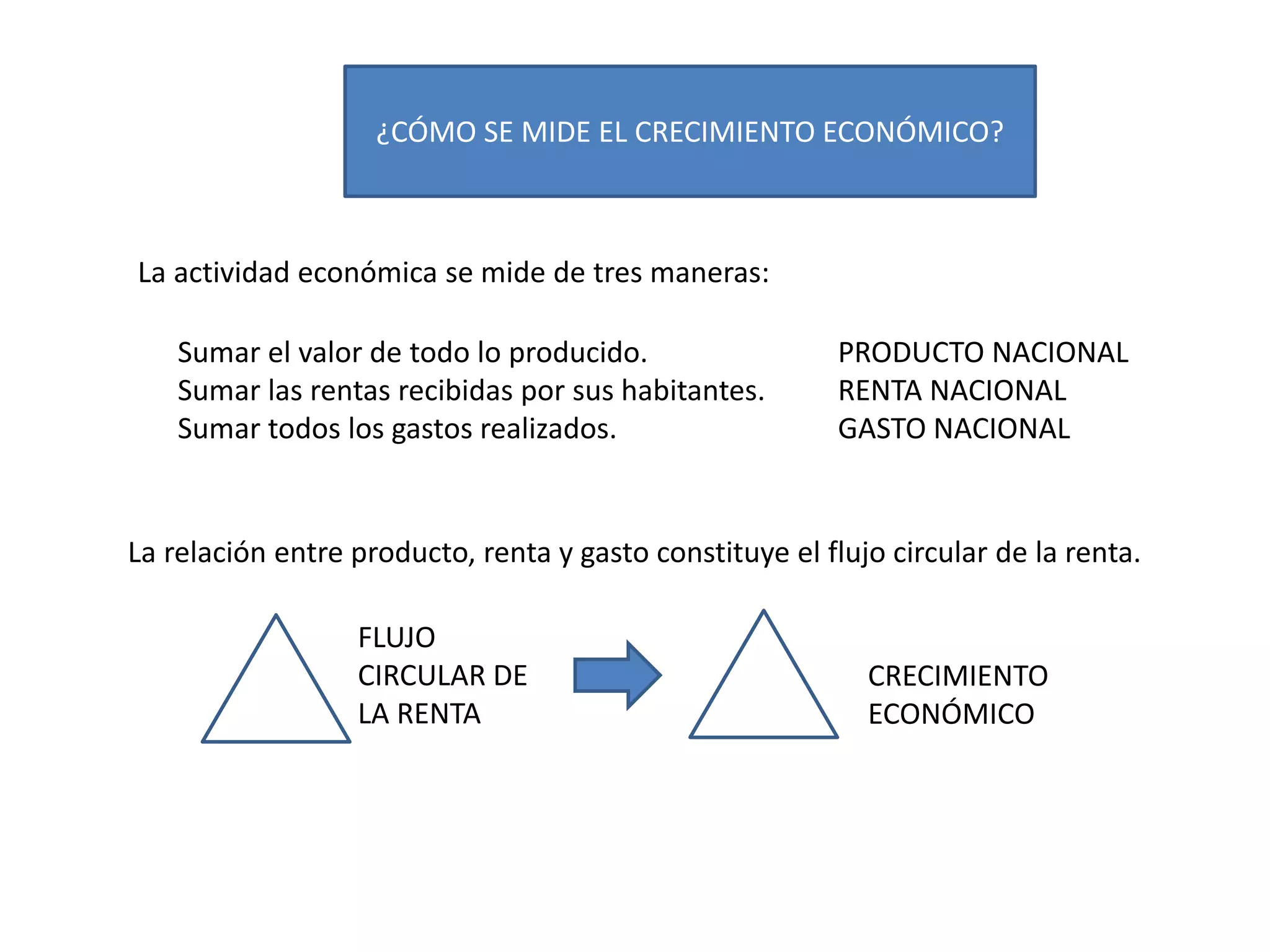 ¿CÓMO SE MIDE EL CRECIMIENTO ECONÓMICO?

La actividad económica se mide de tres maneras:

Sumar el valor de todo lo producido.
Sumar las rentas recibidas por sus habitantes.
Sumar todos los gastos realizados.

PRODUCTO NACIONAL
RENTA NACIONAL
GASTO NACIONAL

La relación entre producto, renta y gasto constituye el flujo circular de la renta.

FLUJO CIRCULAR DE LA RENTA

CRECIMIENTO ECONÓMICO